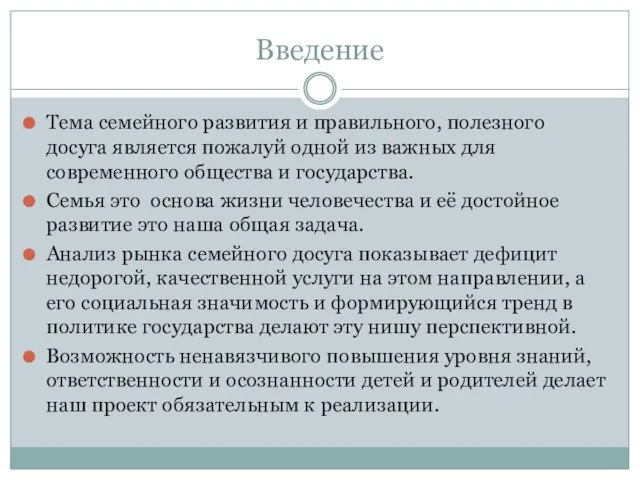 Введение

Тема семейного развития и правильного, полезного досуга является пожалуй одной из важных для современного общества и государства.

Семья это  основа жизни человечества и её достойное развитие это наша общая задача.

Анализ рынка семейного досуга показывает дефицит недорогой, качественной услуги на этом направлении, а его социальная значимость и формирующийся тренд в политике государства делают эту нишу перспективной.

Возможность ненавязчивого повышения уровня знаний, ответственности и осознанности детей и родителей делает наш проект обязательным к реализации.